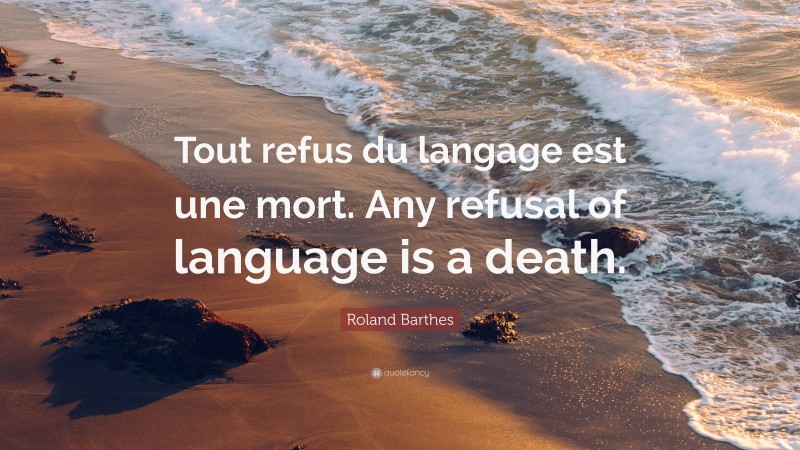 Tout refus du langage est une mort. Any refusal of language is a death.

Roland Barthes

quotefancy